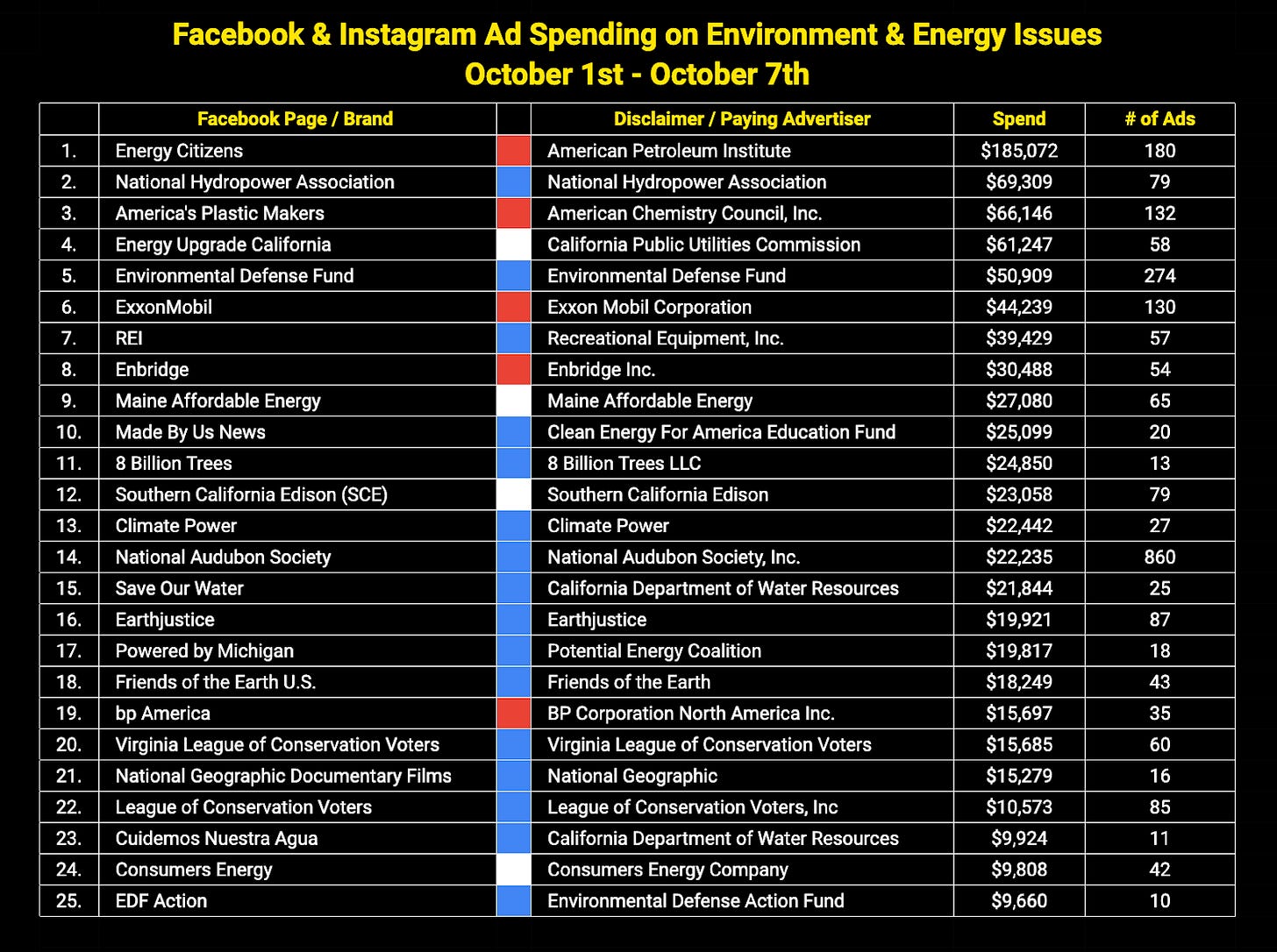 Facebook & Instagram Ad Spending on Environment & Energy Issues
October 1st - October 7th

| | Facebook Page / Brand | | Disclaimer / Paying Advertiser | Spend | # of Ads |
|---|---|---|---|---|---|
| 1. | Energy Citizens | | American Petroleum Institute | $185,072 | 180 |
| 2. | National Hydropower Association | | National Hydropower Association | $69,309 | 79 |
| 3. | America's Plastic Makers | | American Chemistry Council, Inc. | $66,146 | 132 |
| 4. | Energy Upgrade California | | California Public Utilities Commission | $61,247 | 58 |
| 5. | Environmental Defense Fund | | Environmental Defense Fund | $50,909 | 274 |
| 6. | ExxonMobil | | Exxon Mobil Corporation | $44,239 | 130 |
| 7. | REI | | Recreational Equipment, Inc. | $39,429 | 57 |
| 8. | Enbridge | | Enbridge Inc. | $30,488 | 54 |
| 9. | Maine Affordable Energy | | Maine Affordable Energy | $27,080 | 65 |
| 10. | Made By Us News | | Clean Energy For America Education Fund | $25,099 | 20 |
| 11. | 8 Billion Trees | | 8 Billion Trees LLC | $24,850 | 13 |
| 12. | Southern California Edison (SCE) | | Southern California Edison | $23,058 | 79 |
| 13. | Climate Power | | Climate Power | $22,442 | 27 |
| 14. | National Audubon Society | | National Audubon Society, Inc. | $22,235 | 860 |
| 15. | Save Our Water | | California Department of Water Resources | $21,844 | 25 |
| 16. | Earthjustice | | Earthjustice | $19,921 | 87 |
| 17. | Powered by Michigan | | Potential Energy Coalition | $19,817 | 18 |
| 18. | Friends of the Earth U.S. | | Friends of the Earth | $18,249 | 43 |
| 19. | bp America | | BP Corporation North America Inc. | $15,697 | 35 |
| 20. | Virginia League of Conservation Voters | | Virginia League of Conservation Voters | $15,685 | 60 |
| 21. | National Geographic Documentary Films | | National Geographic | $15,279 | 16 |
| 22. | League of Conservation Voters | | League of Conservation Voters, Inc | $10,573 | 85 |
| 23. | Cuidemos Nuestra Agua | | California Department of Water Resources | $9,924 | 11 |
| 24. | Consumers Energy | | Consumers Energy Company | $9,808 | 42 |
| 25. | EDF Action | | Environmental Defense Action Fund | $9,660 | 10 |